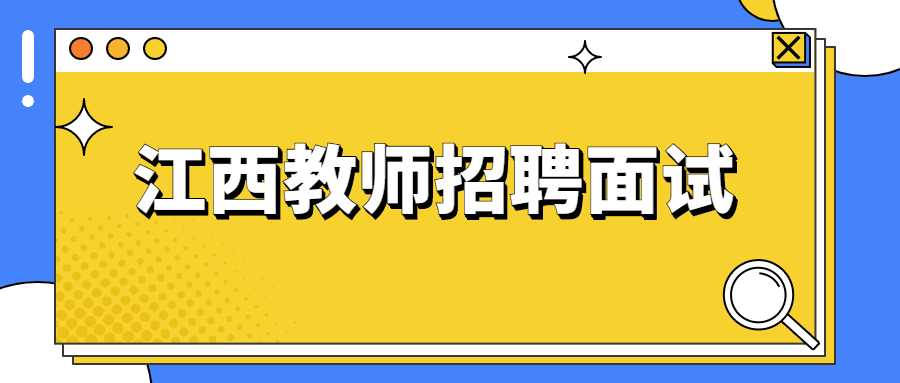 江西教师招聘面试